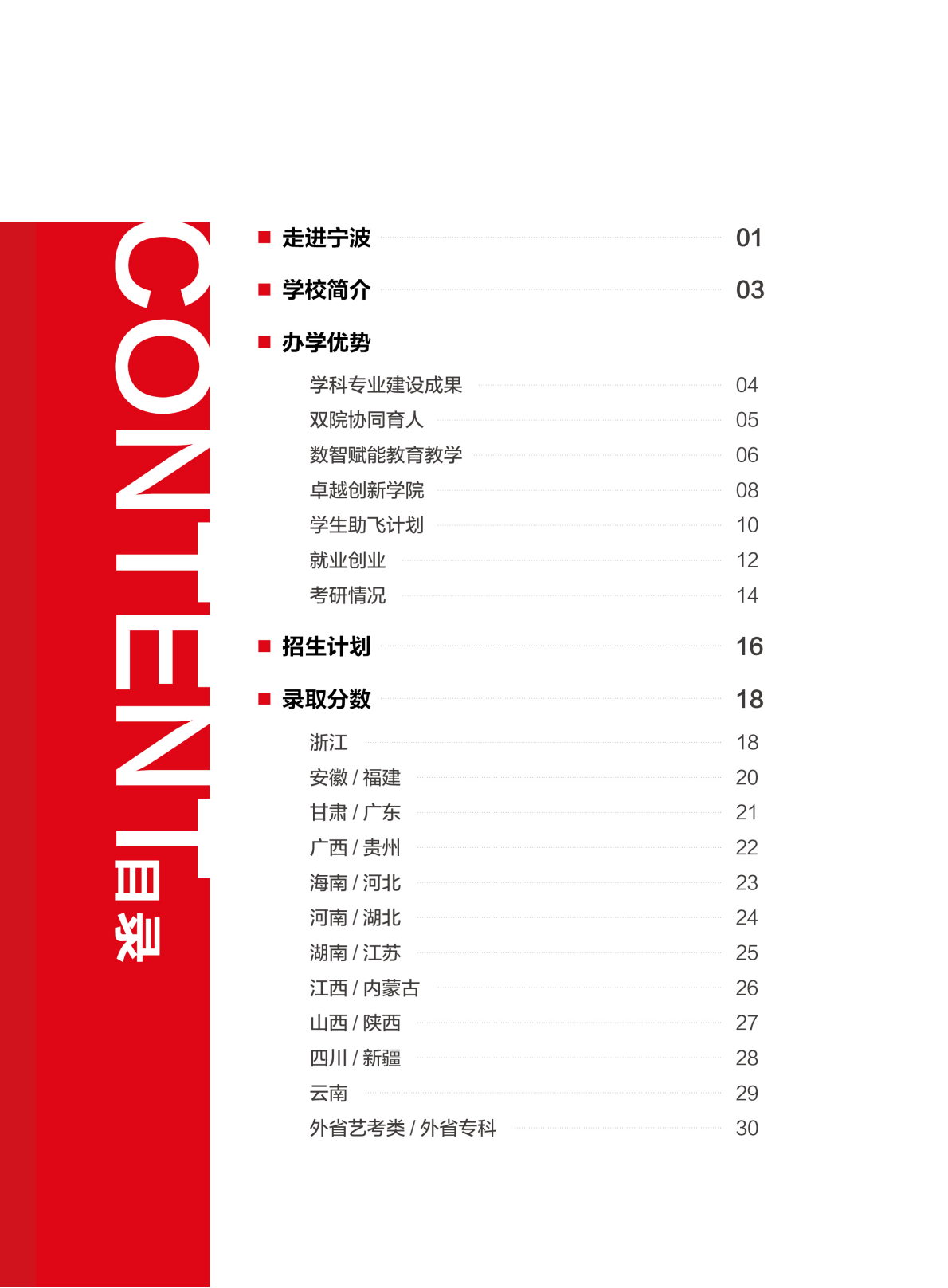 CONTENT
目录

■ 走进宁波 01

■ 学校简介 03

■ 办学优势

学科专业建设成果 04
双院协同育人 05
数智赋能教育教学 06
卓越创新学院 08
学生助飞计划 10
就业创业 12
考研情况 14

■ 招生计划 16

■ 录取分数 18

浙江 18
安徽 / 福建 20
甘肃 / 广东 21
广西 / 贵州 22
海南 / 河北 23
河南 / 湖北 24
湖南 / 江苏 25
江西 / 内蒙古 26
山西 / 陕西 27
四川 / 新疆 28
云南 29
外省艺考类 / 外省专科 30